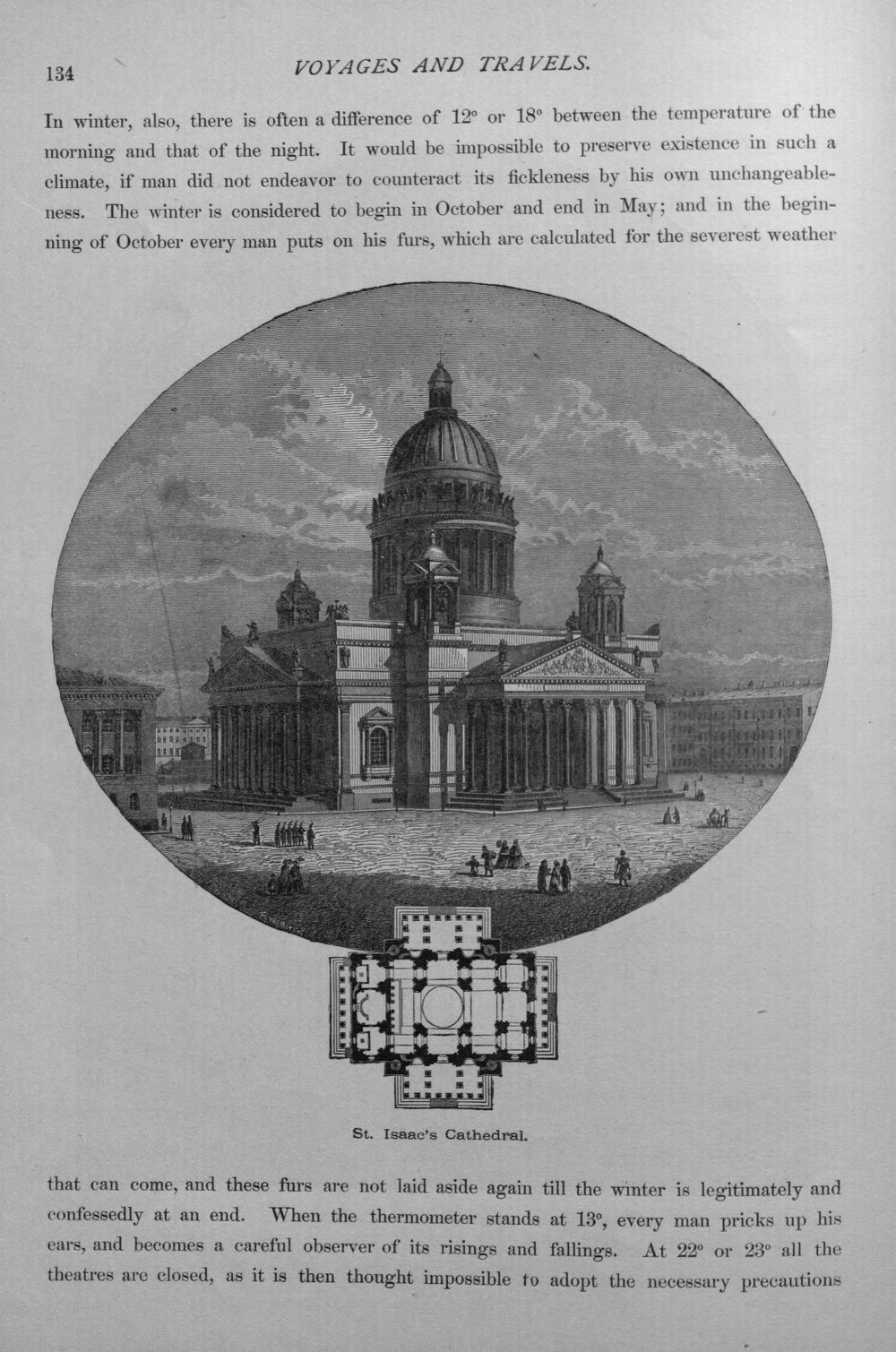 134 VOYAGES AND TRAVELS.

In winter, also, there is often a difference of 12° or 18° between the temperature of the morning and that of the night. It would be impossible to preserve existence in such a climate, if man did not endeavor to counteract its fickleness by his own unchangeableness. The winter is considered to begin in October and end in May; and in the beginning of October every man puts on his furs, which are calculated for the severest weather

St. Isaac's Cathedral.

that can come, and these furs are not laid aside again till the winter is legitimately and confessedly at an end. When the thermometer stands at 13°, every man pricks up his ears, and becomes a careful observer of its risings and fallings. At 22° or 23° all the theatres are closed, as it is then thought impossible to adopt the necessary precautions